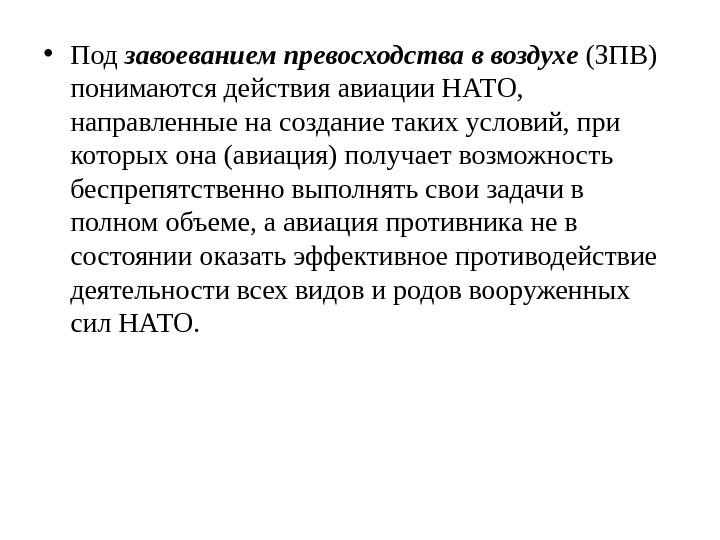 • Под завоеванием превосходства в воздухе (ЗПВ) понимаются действия авиации НАТО, направленные на создание таких условий, при которых она (авиация) получает возможность беспрепятственно выполнять свои задачи в полном объеме, а авиация противника не в состоянии оказать эффективное противодействие деятельности всех видов и родов вооруженных сил НАТО.